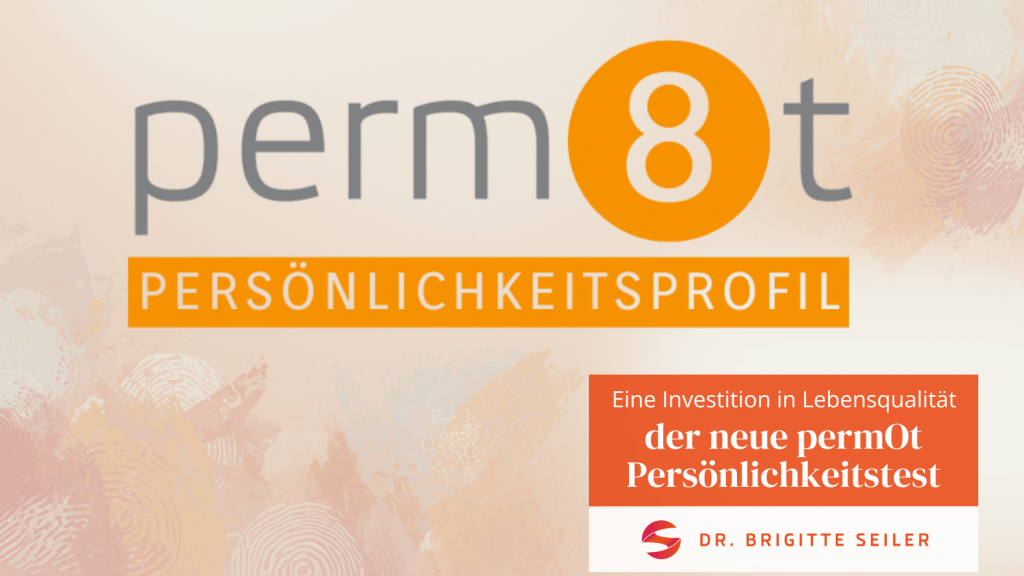 perm8t

PERSÖNLICHKEITSPROFIL

Eine Investition in Lebensqualität
der neue permOt Persönlichkeitstest

DR. BRIGITTE SEILER